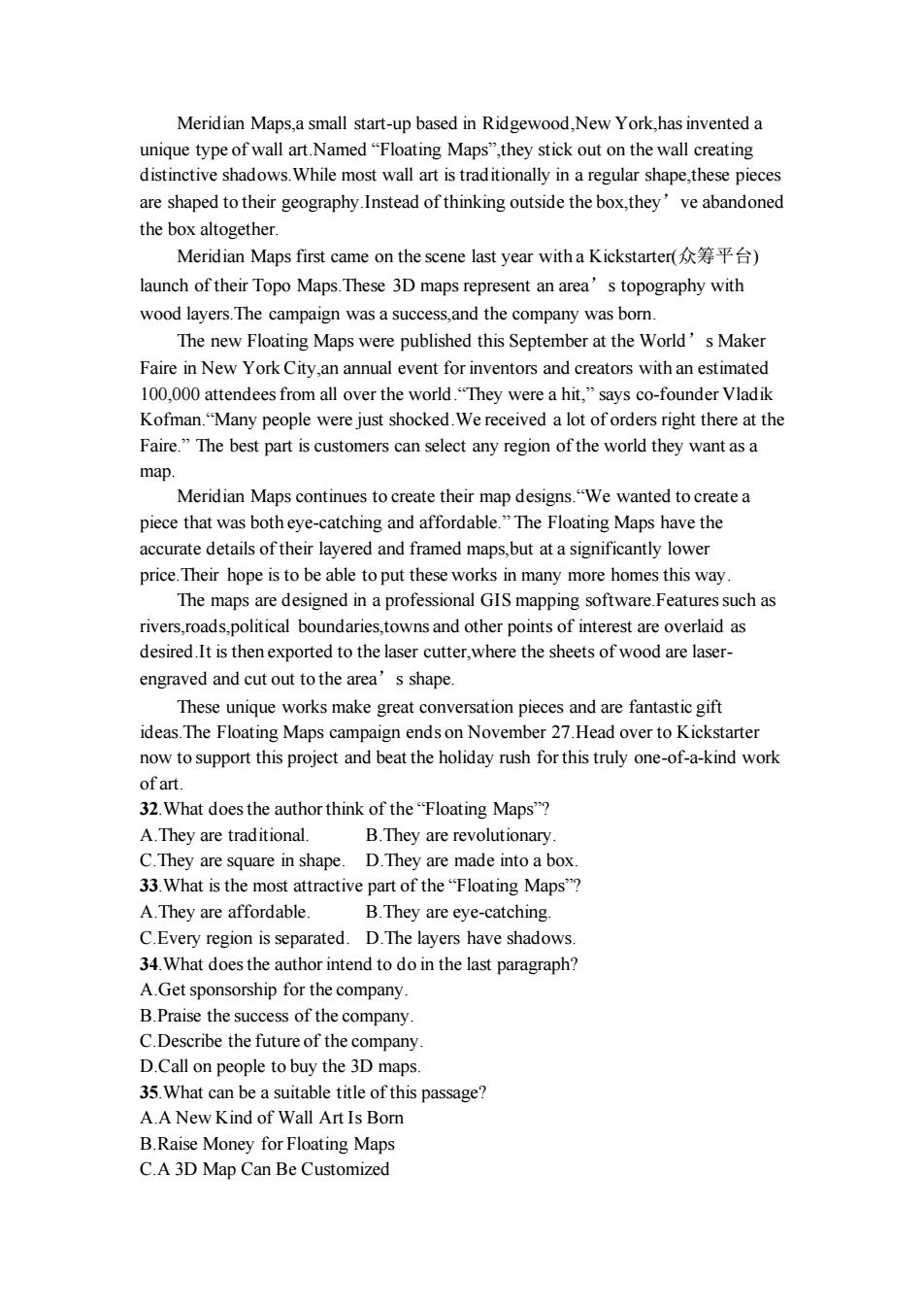 Meridian Maps,a small start-up based in Ridgewood,New York,has invented a unique type of wall art.Named “Floating Maps”,they stick out on the wall creating distinctive shadows.While most wall art is traditionally in a regular shape,these pieces are shaped to their geography.Instead of thinking outside the box,they’ve abandoned the box altogether.

Meridian Maps first came on the scene last year with a Kickstarter(众筹平台) launch of their Topo Maps.These 3D maps represent an area’s topography with wood layers.The campaign was a success,and the company was born.

The new Floating Maps were published this September at the World’s Maker Faire in New York City,an annual event for inventors and creators with an estimated 100,000 attendees from all over the world.“They were a hit,” says co-founder Vladik Kofman.“Many people were just shocked.We received a lot of orders right there at the Faire.” The best part is customers can select any region of the world they want as a map.

Meridian Maps continues to create their map designs.“We wanted to create a piece that was both eye-catching and affordable.” The Floating Maps have the accurate details of their layered and framed maps,but at a significantly lower price.Their hope is to be able to put these works in many more homes this way.

The maps are designed in a professional GIS mapping software.Features such as rivers,roads,political boundaries,towns and other points of interest are overlaid as desired.It is then exported to the laser cutter,where the sheets of wood are laser-engraved and cut out to the area’s shape.

These unique works make great conversation pieces and are fantastic gift ideas.The Floating Maps campaign ends on November 27.Head over to Kickstarter now to support this project and beat the holiday rush for this truly one-of-a-kind work of art.

32.What does the author think of the “Floating Maps”?
A.They are traditional. B.They are revolutionary.
C.They are square in shape. D.They are made into a box.
33.What is the most attractive part of the “Floating Maps”?
A.They are affordable. B.They are eye-catching.
C.Every region is separated. D.The layers have shadows.
34.What does the author intend to do in the last paragraph?
A.Get sponsorship for the company.
B.Praise the success of the company.
C.Describe the future of the company.
D.Call on people to buy the 3D maps.
35.What can be a suitable title of this passage?
A.A New Kind of Wall Art Is Born
B.Raise Money for Floating Maps
C.A 3D Map Can Be Customized